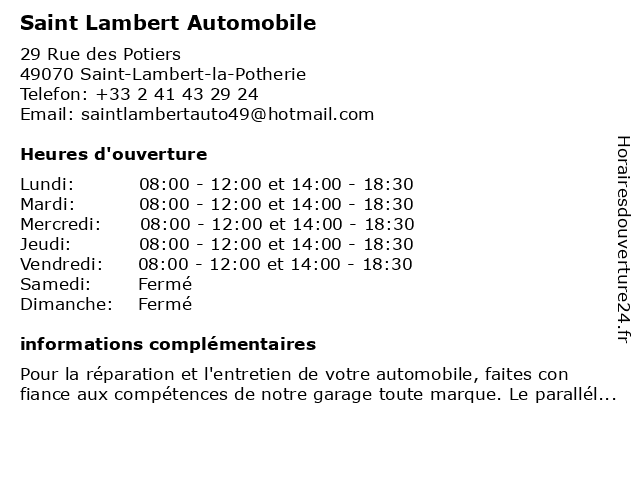 Saint Lambert Automobile

29 Rue des Potiers
49070 Saint-Lambert-la-Potherie
Telefon: +33 2 41 43 29 24
Email: saintlambertauto49@hotmail.com

Heures d'ouverture

| Lundi: | 08:00 - 12:00 et 14:00 - 18:30 |
|---|---|
| Mardi: | 08:00 - 12:00 et 14:00 - 18:30 |
| Mercredi: | 08:00 - 12:00 et 14:00 - 18:30 |
| Jeudi: | 08:00 - 12:00 et 14:00 - 18:30 |
| Vendredi: | 08:00 - 12:00 et 14:00 - 18:30 |
| Samedi: | Fermé |
| Dimanche: | Fermé |

informations complémentaires

Pour la réparation et l'entretien de votre automobile, faites con fiance aux compétences de notre garage toute marque. Le parallél...

Horairesdouverture24.fr